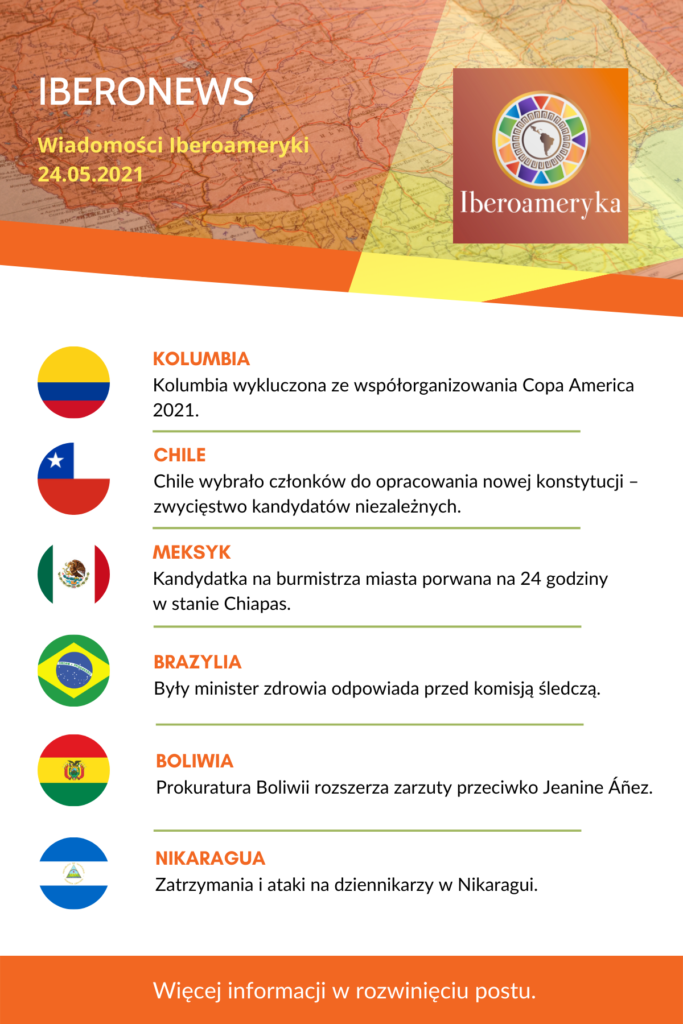 IBERONEWS

Wiadomości Iberoameryki
24.05.2021

Iberoameryka

KOLUMBIA
Kolumbia wykluczona ze współorganizowania Copa America 2021.

CHILE
Chile wybrało członków do opracowania nowej konstytucji – zwycięstwo kandydatów niezależnych.

MEKSYK
Kandydatka na burmistrza miasta porwana na 24 godziny w stanie Chiapas.

BRAZYLIA
Były minister zdrowia odpowiada przed komisją śledczą.

BOLIWIA
Prokuratura Boliwii rozszerza zarzuty przeciwko Jeanine Áñez.

NIKARAGUA
Zatrzymania i ataki na dziennikarzy w Nikaragui.

Więcej informacji w rozwinięciu postu.